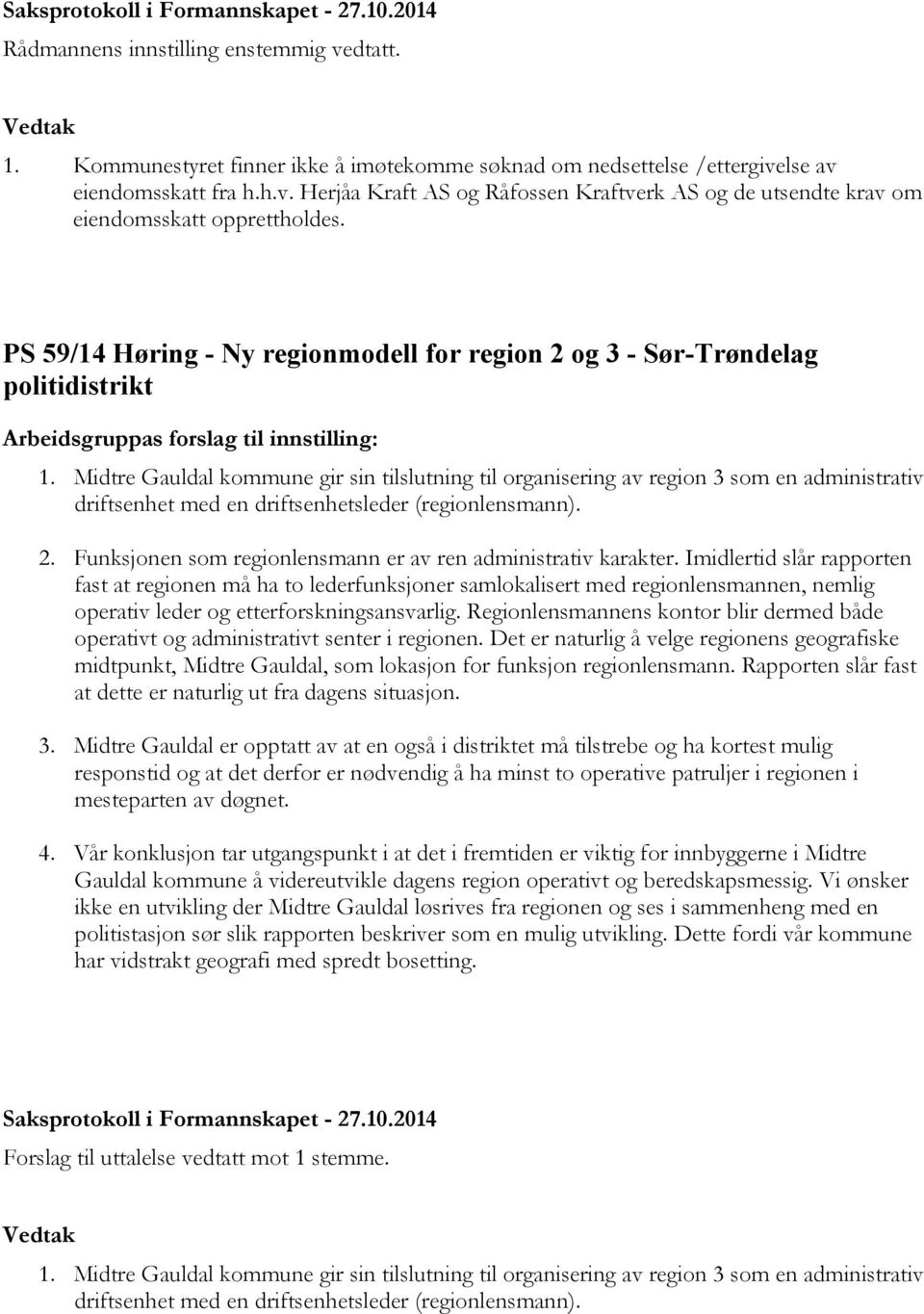 Saksprotokoll i Formannskapet - 27.10.2014
Rådmannens innstilling enstemmig vedtatt.

Vedtak
1. Kommunestyret finner ikke å imøtekomme søknad om nedsettelse /ettergivelse av eiendomsskatt fra h.h.v. Herjåa Kraft AS og Råfossen Kraftverk AS og de utsendte krav om eiendomsskatt opprettholdes.

PS 59/14 Høring - Ny regionmodell for region 2 og 3 - Sør-Trøndelag politidistrikt

Arbeidsgruppas forslag til innstilling:
1. Midtre Gauldal kommune gir sin tilslutning til organisering av region 3 som en administrativ driftsenhet med en driftsenhetsleder (regionlensmann).

2. Funksjonen som regionlensmann er av ren administrativ karakter. Imidlertid slår rapporten fast at regionen må ha to lederfunksjoner samlokalisert med regionlensmannen, nemlig operativ leder og etterforskningsansvarlig. Regionlensmannens kontor blir dermed både operativt og administrativt senter i regionen. Det er naturlig å velge regionens geografiske midtpunkt, Midtre Gauldal, som lokasjon for funksjon regionlensmann. Rapporten slår fast at dette er naturlig ut fra dagens situasjon.

3. Midtre Gauldal er opptatt av at en også i distriktet må tilstrebe og ha kortest mulig responstid og at det derfor er nødvendig å ha minst to operative patruljer i regionen i mesteparten av døgnet.

4. Vår konklusjon tar utgangspunkt i at det i fremtiden er viktig for innbyggerne i Midtre Gauldal kommune å videreutvikle dagens region operativt og beredskapsmessig. Vi ønsker ikke en utvikling der Midtre Gauldal løsrives fra regionen og ses i sammenheng med en politistasjon sør slik rapporten beskriver som en mulig utvikling. Dette fordi vår kommune har vidstrakt geografi med spredt bosetting.

Saksprotokoll i Formannskapet - 27.10.2014
Forslag til uttalelse vedtatt mot 1 stemme.

Vedtak
1. Midtre Gauldal kommune gir sin tilslutning til organisering av region 3 som en administrativ driftsenhet med en driftsenhetsleder (regionlensmann).